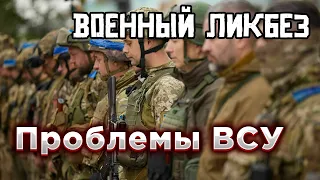 ВОЕННЫЙ ЛИКБЕЗ

Проблемы ВСУ